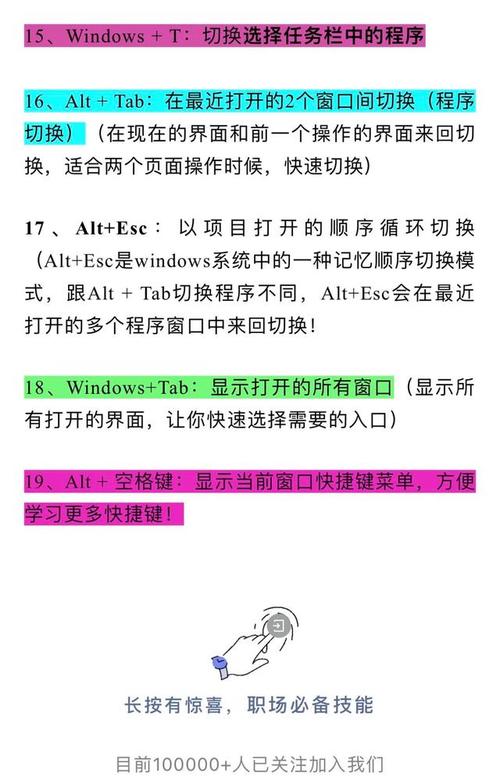 15、Windows + T：切换选择任务栏中的程序

16、Alt + Tab：在最近打开的2个窗口间切换（程序切换）（在现在的界面和前一个操作的界面来回切换，适合两个页面操作时候，快速切换）

17、Alt+Esc：以项目打开的顺序循环切换（Alt+Esc是windows系统中的一种记忆顺序切换模式，跟Alt + Tab切换程序不同，Alt+Esc会在最近打开的多个程序窗口中来回切换！

18、Windows+Tab：显示打开的所有窗口（显示所有打开的界面，让你快速选择需要的入口）

19、Alt + 空格键：显示当前窗口快捷键菜单，方便学习更多快捷键！

长按有惊喜，职场必备技能

目前100000+人已关注加入我们